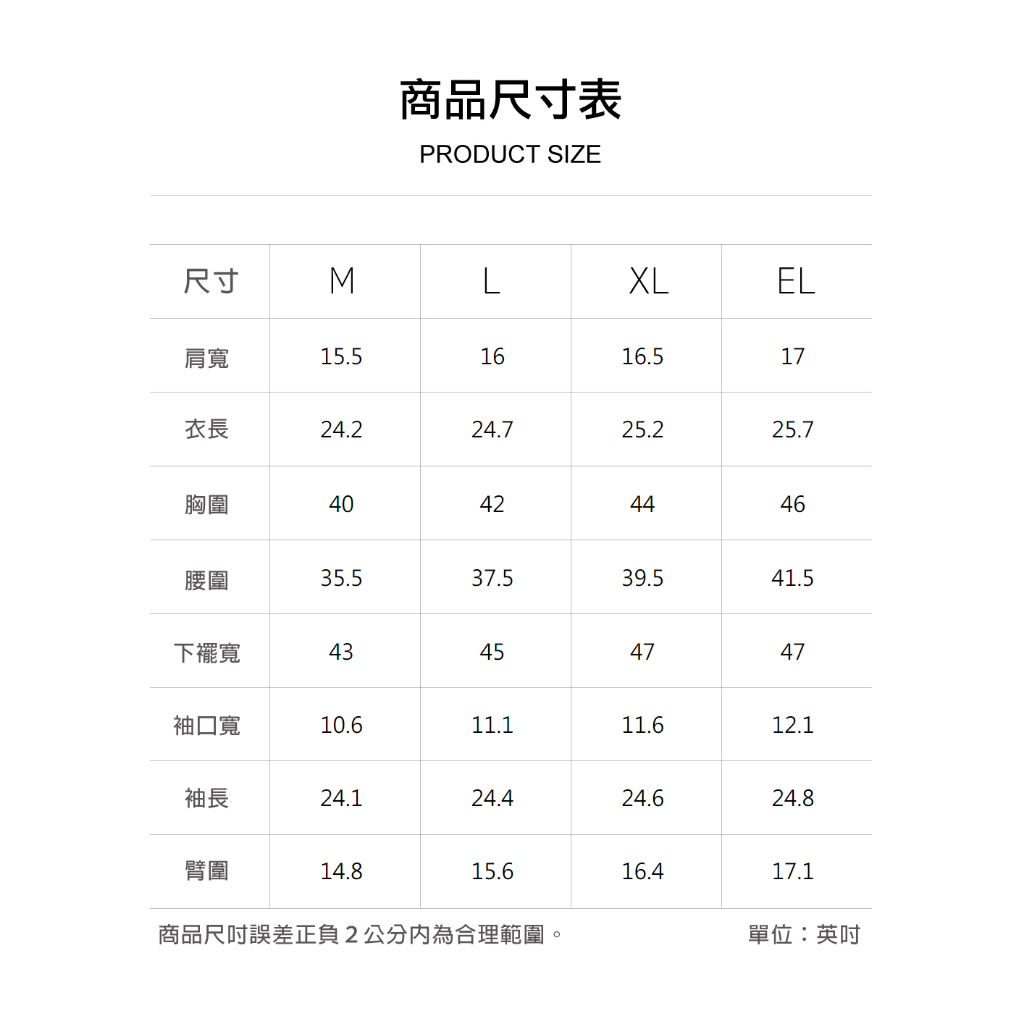 商品尺寸表
PRODUCT SIZE

| 尺寸 | M | L | XL | EL |
|---|---|---|---|---|
| 肩寬 | 15.5 | 16 | 16.5 | 17 |
| 衣長 | 24.2 | 24.7 | 25.2 | 25.7 |
| 胸圍 | 40 | 42 | 44 | 46 |
| 腰圍 | 35.5 | 37.5 | 39.5 | 41.5 |
| 下襬寬 | 43 | 45 | 47 | 47 |
| 袖口寬 | 10.6 | 11.1 | 11.6 | 12.1 |
| 袖長 | 24.1 | 24.4 | 24.6 | 24.8 |
| 臂圍 | 14.8 | 15.6 | 16.4 | 17.1 |

商品尺吋誤差正負 2 公分內為合理範圍。

單位：英吋